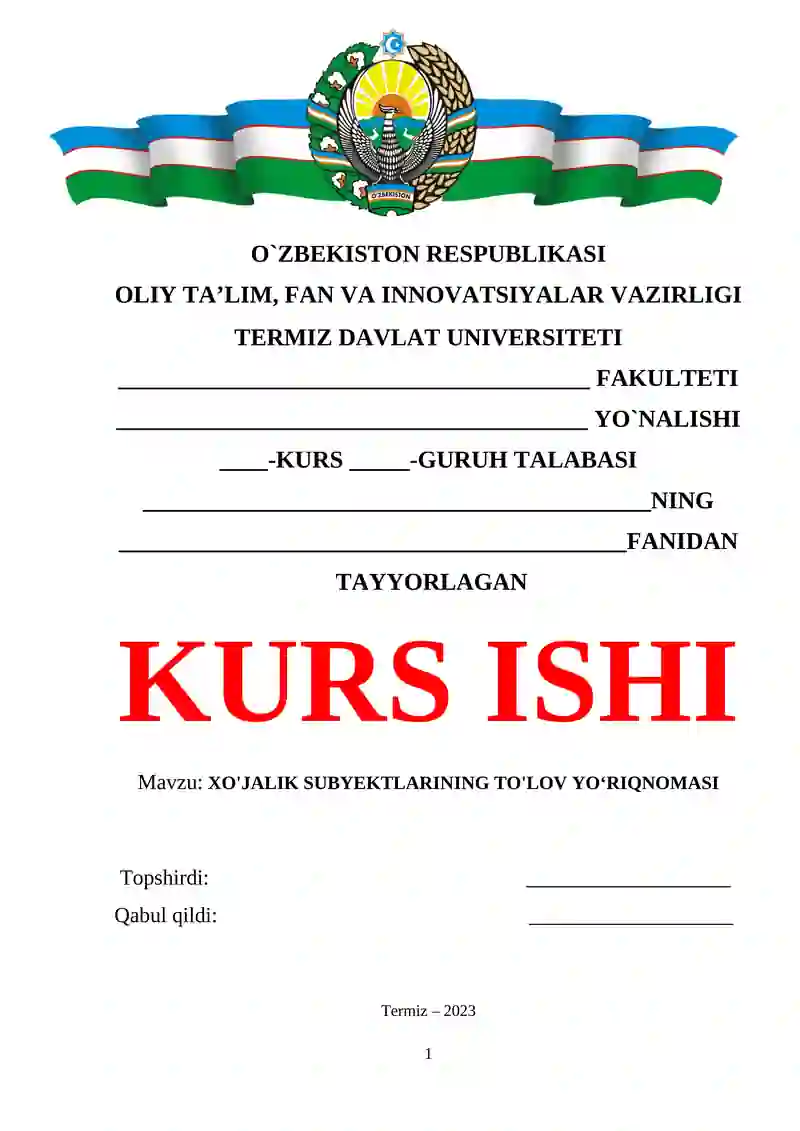 O'ZBEKISTON

O`ZBEKISTON RESPUBLIKASI
OLIY TA’LIM, FAN VA INNOVATSIYALAR VAZIRLIGI
TERMIZ DAVLAT UNIVERSITETI
________________________________________ FAKULTETI
________________________________________ YO`NALISHI
____-KURS _____-GURUH TALABASI
___________________________________________NING
___________________________________________FANIDAN
TAYYORLAGAN

KURS ISHI

Mavzu: XO'JALIK SUBYEKTLARINING TO'LOV YO‘RIQNOMASI

Topshirdi: ___________________
Qabul qildi: ___________________

Termiz – 2023

1